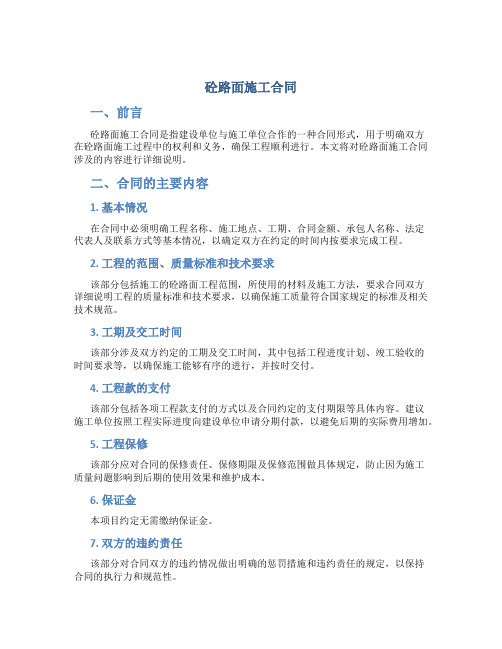 砼路面施工合同

一、前言

砼路面施工合同是指建设单位与施工单位合作的一种合同形式，用于明确双方在砼路面施工过程中的权利和义务，确保工程顺利进行。本文将对砼路面施工合同涉及的内容进行详细说明。

二、合同的主要内容

1. 基本情况

在合同中必须明确工程名称、施工地点、工期、合同金额、承包人名称、法定代表人及联系方式等基本情况，以确定双方在约定的时间内按要求完成工程。

2. 工程的范围、质量标准和技术要求

该部分包括施工的砼路面工程范围，所使用的材料及施工方法，要求合同双方详细说明工程的质量标准和技术要求，以确保施工质量符合国家规定的标准及相关技术规范。

3. 工期及交工时间

该部分涉及双方约定的工期及交工时间，其中包括工程进度计划、竣工验收的时间要求等，以确保施工能够有序的进行，并按时交付。

4. 工程款的支付

该部分包括各项工程款支付的方式以及合同约定的支付期限等具体内容。建议施工单位按照工程实际进度向建设单位申请分期付款，以避免后期的实际费用增加。

5. 工程保修

该部分应对合同的保修责任、保修期限及保修范围做具体规定，防止因为施工质量问题影响到后期的使用效果和维护成本。

6. 保证金

本项目约定无需缴纳保证金。

7. 双方的违约责任

该部分对合同双方的违约情况做出明确的惩罚措施和违约责任的规定，以保持合同的执行力和规范性。